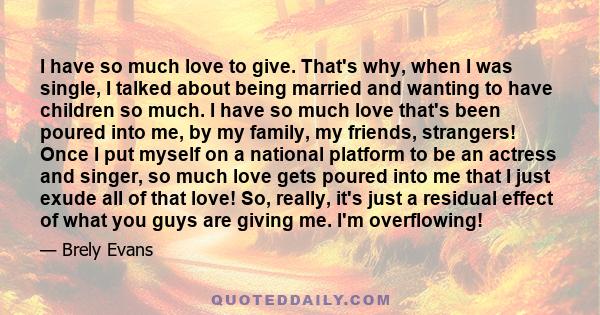 I have so much love to give. That's why, when I was single, I talked about being married and wanting to have children so much. I have so much love that's been poured into me, by my family, my friends, strangers! Once I put myself on a national platform to be an actress and singer, so much love gets poured into me that I just exude all of that love! So, really, it's just a residual effect of what you guys are giving me. I'm overflowing!

— Brely Evans

QUOTEDDAILY.COM